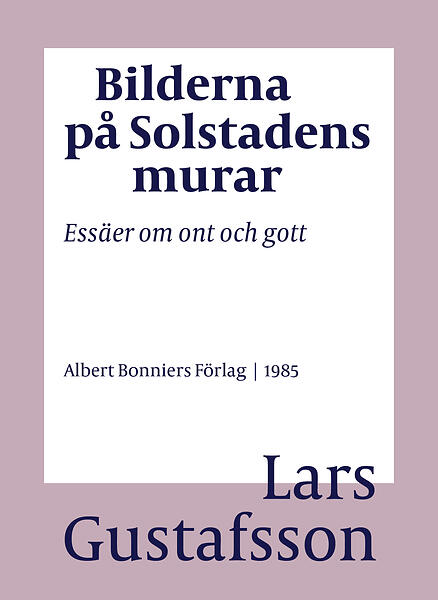 Bilderna
på Solstadens
murar

Essäer om ont och gott

Albert Bonniers Förlag | 1985

Lars
Gustafsson